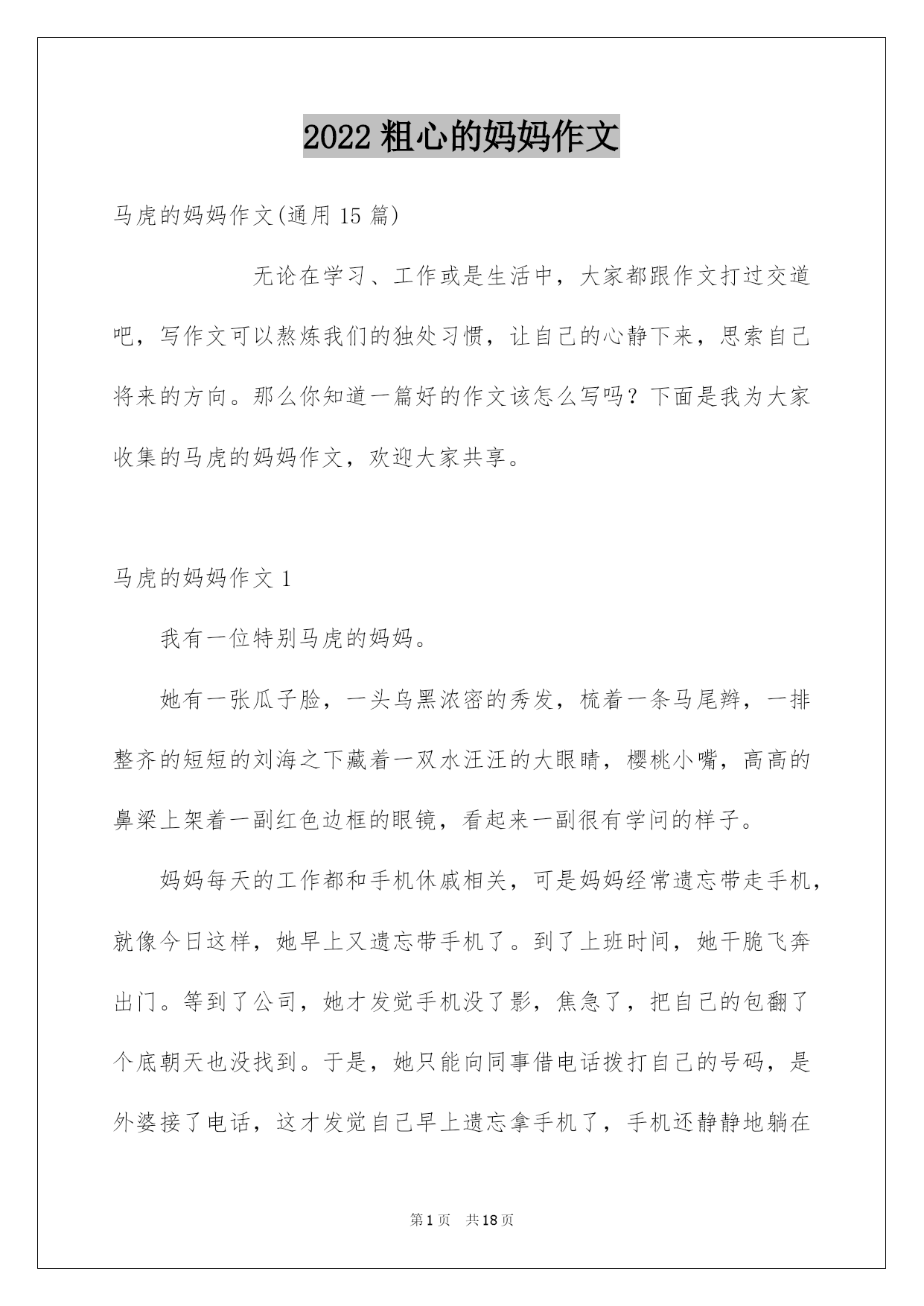 2022 粗心的妈妈作文

马虎的妈妈作文(通用 15 篇)

无论在学习、工作或是生活中，大家都跟作文打过交道吧，写作文可以熬炼我们的独处习惯，让自己的心静下来，思索自己将来的方向。那么你知道一篇好的作文该怎么写吗？下面是我为大家收集的马虎的妈妈作文，欢迎大家共享。

马虎的妈妈作文 1

我有一位特别马虎的妈妈。

她有一张瓜子脸，一头乌黑浓密的秀发，梳着一条马尾辫，一排整齐的短短的刘海之下藏着一双水汪汪的大眼睛，樱桃小嘴，高高的鼻梁上架着一副红色边框的眼镜，看起来一副很有学问的样子。

妈妈每天的工作都和手机休戚相关，可是妈妈经常遗忘带走手机，就像今日这样，她早上又遗忘带手机了。到了上班时间，她干脆飞奔出门。等到了公司，她才发觉手机没了影，焦急了，把自己的包翻了个底朝天也没找到。于是，她只能向同事借电话拨打自己的号码，是外婆接了电话，这才发觉自己早上遗忘拿手机了，手机还静静地躺在

第 1 页　共 18 页